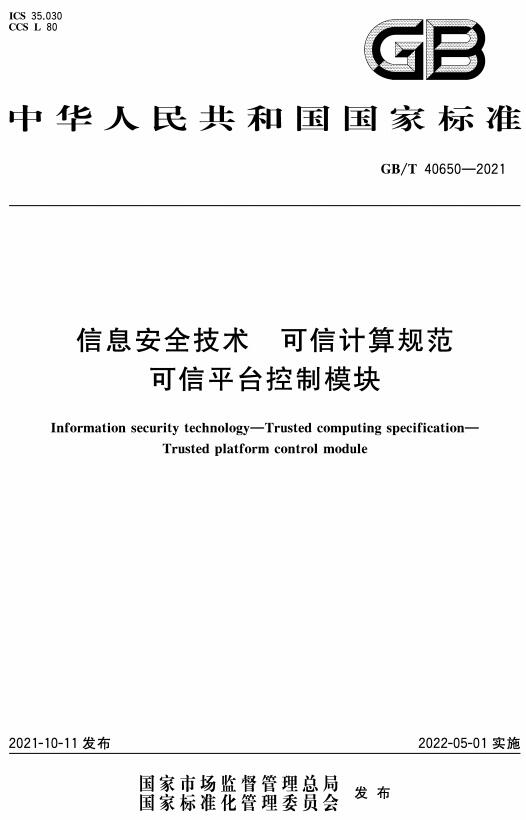 ICS 35.030
CCS L 80

GB

中华人民共和国国家标准

GB/T 40650—2021

信息安全技术　可信计算规范
可信平台控制模块

Information security technology—Trusted computing specification—Trusted platform control module

2021-10-11 发布

2022-05-01 实施

国家市场监督管理总局
国家标准化管理委员会
发布